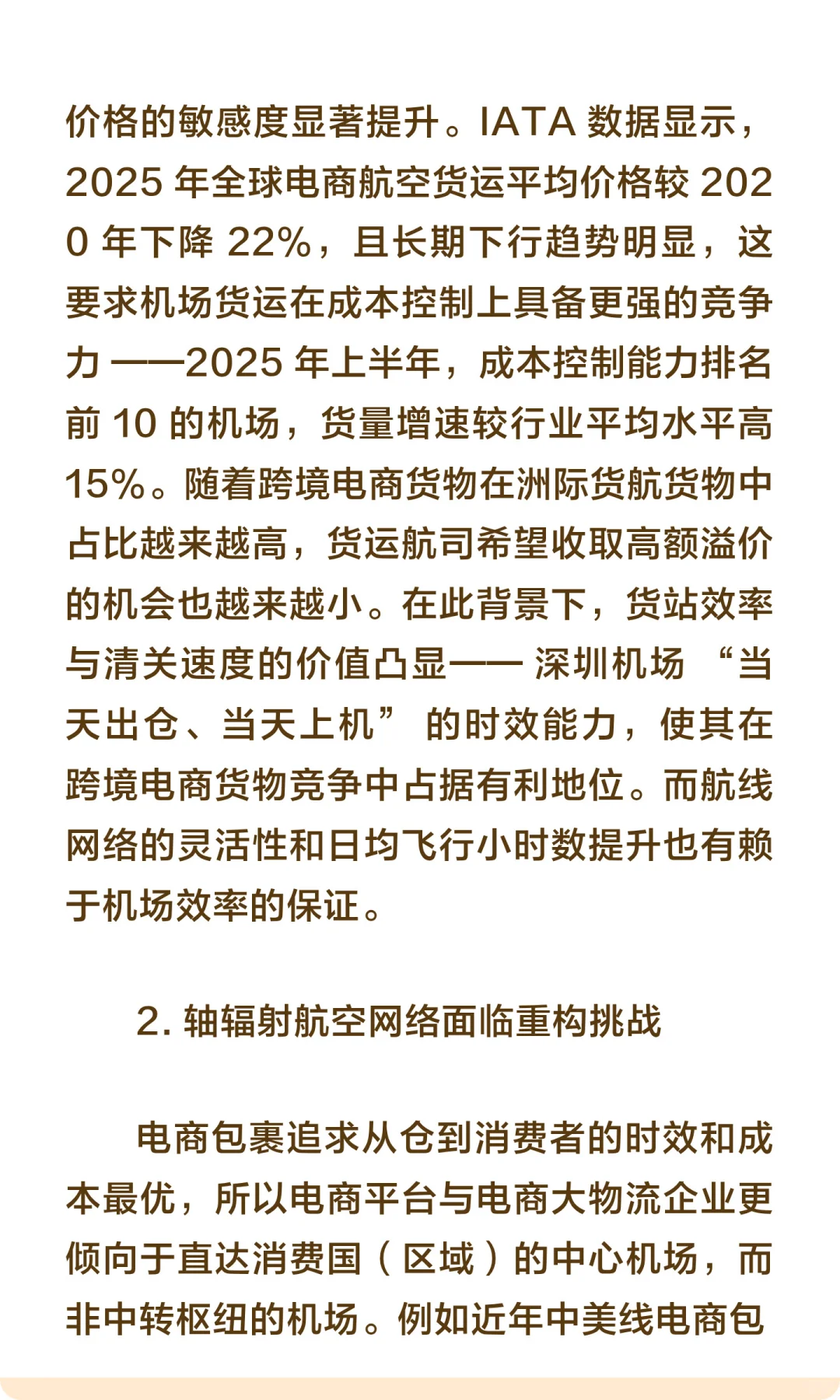 价格的敏感度显著提升。IATA 数据显示，2025 年全球电商航空货运平均价格较 2020 年下降 22%，且长期下行趋势明显，这要求机场货运在成本控制上具备更强的竞争力 ——2025 年上半年，成本控制能力排名前 10 的机场，货量增速较行业平均水平高 15%。随着跨境电商货物在洲际货航货物中占比越来越高，货运航司希望收取高额溢价的机会也越来越小。在此背景下，货站效率与清关速度的价值凸显—— 深圳机场 “当天出仓、当天上机” 的时效能力，使其在跨境电商货物竞争中占据有利地位。而航线网络的灵活性和日均飞行小时数提升也有赖于机场效率的保证。

2. 轴辐射航空网络面临重构挑战

电商包裹追求从仓到消费者的时效和成本最优，所以电商平台与电商大物流企业更倾向于直达消费国（区域）的中心机场，而非中转枢纽的机场。例如近年中美线电商包